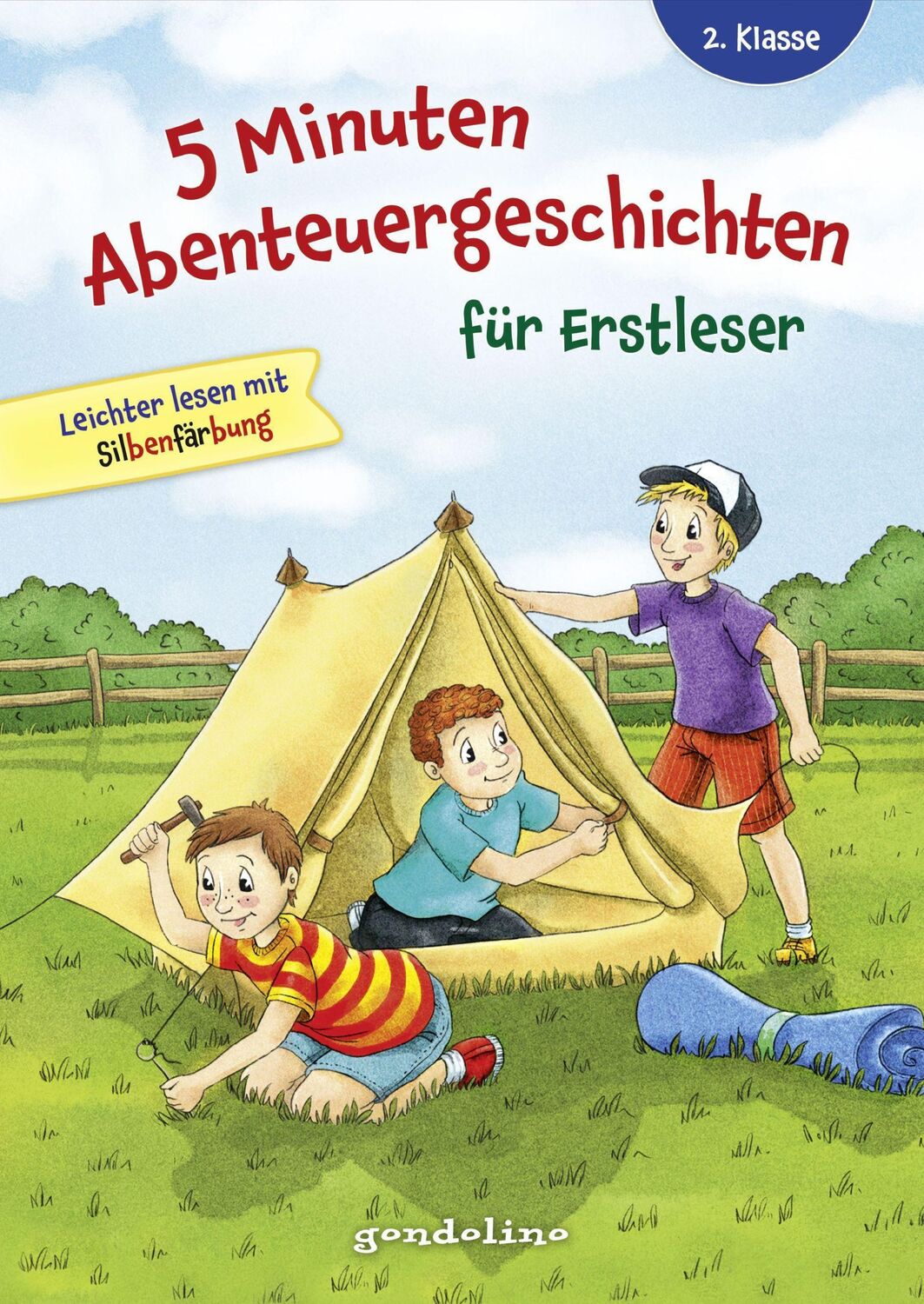 2. Klasse

5 Minuten Abenteuergeschichten für Erstleser

Leichter lesen mit Silbenfärbung

gondolino